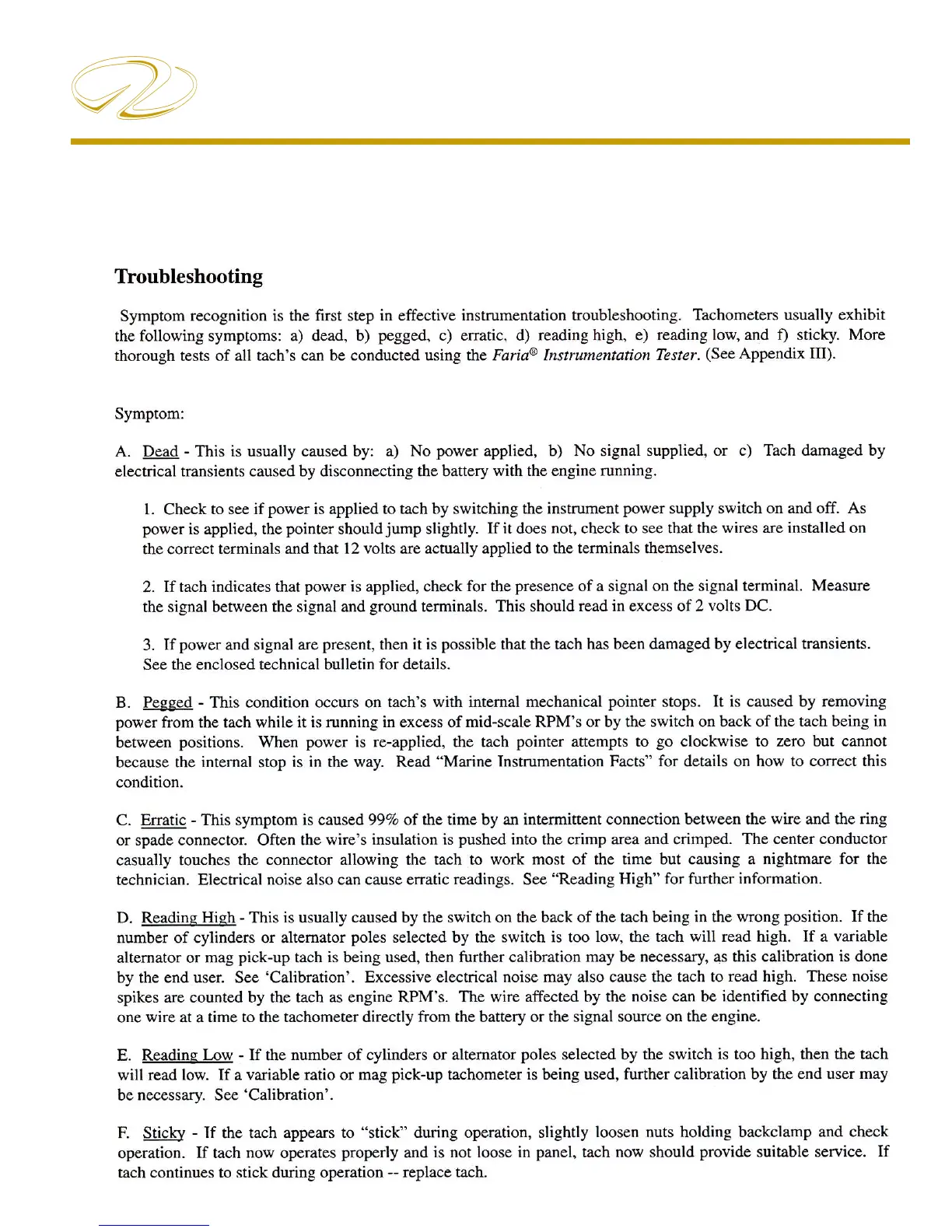 Troubleshooting

Symptom recognition is the first step in effective instrumentation troubleshooting. Tachometers usually exhibit the following symptoms: a) dead, b) pegged, c) erratic, d) reading high, e) reading low, and f) sticky. More thorough tests of all tach's can be conducted using the Faria® Instrumentation Tester. (See Appendix III).

Symptom:

A. Dead - This is usually caused by: a) No power applied, b) No signal supplied, or c) Tach damaged by electrical transients caused by disconnecting the battery with the engine running.

1. Check to see if power is applied to tach by switching the instrument power supply switch on and off. As power is applied, the pointer should jump slightly. If it does not, check to see that the wires are installed on the correct terminals and that 12 volts are actually applied to the terminals themselves.

2. If tach indicates that power is applied, check for the presence of a signal on the signal terminal. Measure the signal between the signal and ground terminals. This should read in excess of 2 volts DC.

3. If power and signal are present, then it is possible that the tach has been damaged by electrical transients. See the enclosed technical bulletin for details.

B. Pegged - This condition occurs on tach's with internal mechanical pointer stops. It is caused by removing power from the tach while it is running in excess of mid-scale RPM's or by the switch on back of the tach being in between positions. When power is re-applied, the tach pointer attempts to go clockwise to zero but cannot because the internal stop is in the way. Read "Marine Instrumentation Facts" for details on how to correct this condition.

C. Erratic - This symptom is caused 99% of the time by an intermittent connection between the wire and the ring or spade connector. Often the wire's insulation is pushed into the crimp area and crimped. The center conductor casually touches the connector allowing the tach to work most of the time but causing a nightmare for the technician. Electrical noise also can cause erratic readings. See "Reading High" for further information.

D. Reading High - This is usually caused by the switch on the back of the tach being in the wrong position. If the number of cylinders or alternator poles selected by the switch is too low, the tach will read high. If a variable alternator or mag pick-up tach is being used, then further calibration may be necessary, as this calibration is done by the end user. See 'Calibration'. Excessive electrical noise may also cause the tach to read high. These noise spikes are counted by the tach as engine RPM's. The wire affected by the noise can be identified by connecting one wire at a time to the tachometer directly from the battery or the signal source on the engine.

E. Reading Low - If the number of cylinders or alternator poles selected by the switch is too high, then the tach will read low. If a variable ratio or mag pick-up tachometer is being used, further calibration by the end user may be necessary. See 'Calibration'.

F. Sticky - If the tach appears to "stick" during operation, slightly loosen nuts holding backclamp and check operation. If tach now operates properly and is not loose in panel, tach now should provide suitable service. If tach continues to stick during operation -- replace tach.